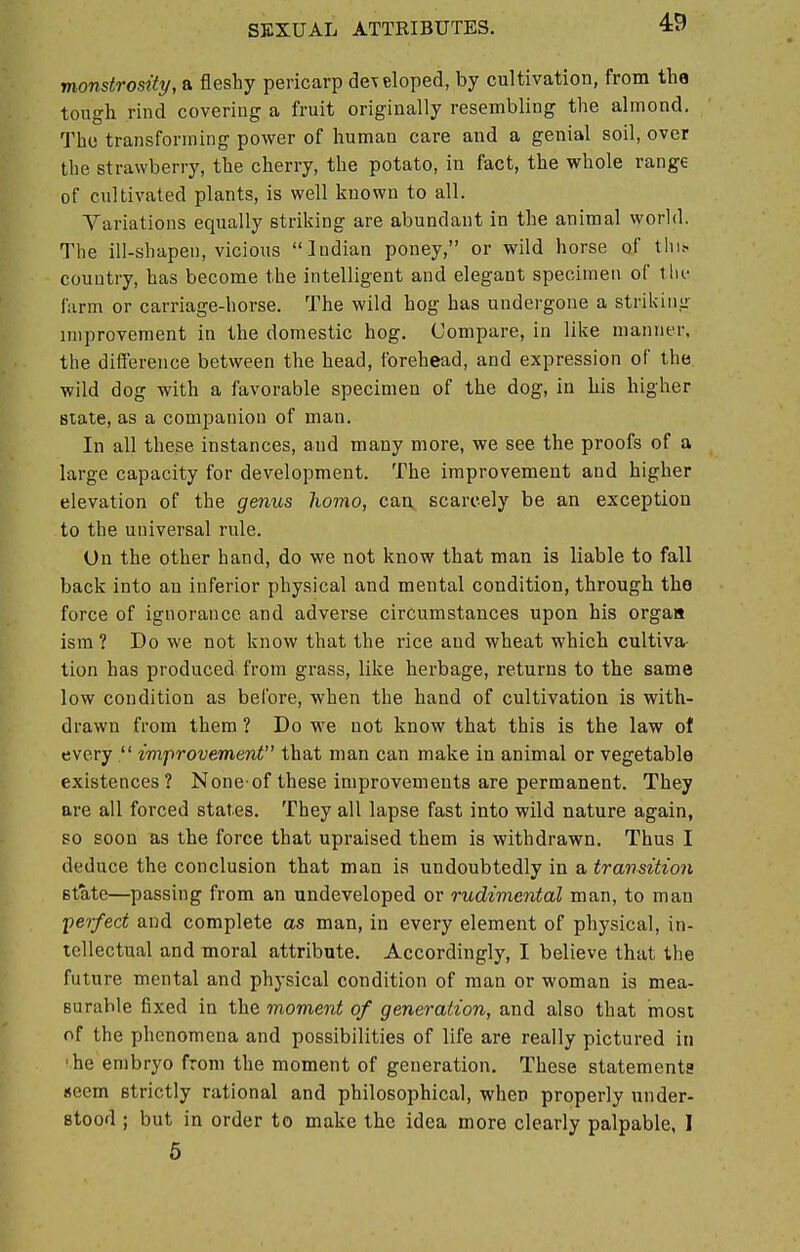 SEXUAL ATTRIBUTES. 49

monstrosity, a fleshy pericarp developed, by cultivation, from the tough rind covering a fruit originally resembling the almond. The transforming power of human care and a genial soil, over the strawberry, the cherry, the potato, in fact, the whole range of cultivated plants, is well known to all.

Variations equally striking are abundant in the animal world. The ill-shapen, vicious "Indian poney," or wild horse of this country, has become the intelligent and elegant specimen of the farm or carriage-horse. The wild hog has undergone a striking improvement in the domestic hog. Compare, in like manner, the difference between the head, forehead, and expression of the wild dog with a favorable specimen of the dog, in his higher state, as a companion of man.

In all these instances, and many more, we see the proofs of a large capacity for development. The improvement and higher elevation of the genus homo, can scarcely be an exception to the universal rule.

On the other hand, do we not know that man is liable to fall back into an inferior physical and mental condition, through the force of ignorance and adverse circumstances upon his organism? Do we not know that the rice and wheat which cultivation has produced from grass, like herbage, returns to the same low condition as before, when the hand of cultivation is withdrawn from them? Do we not know that this is the law of every "improvement" that man can make in animal or vegetable existences? None of these improvements are permanent. They are all forced states. They all lapse fast into wild nature again, so soon as the force that upraised them is withdrawn. Thus I deduce the conclusion that man is undoubtedly in a transition state—passing from an undeveloped or rudimental man, to man perfect and complete as man, in every element of physical, intellectual and moral attribute. Accordingly, I believe that the future mental and physical condition of man or woman is measurable fixed in the moment of generation, and also that most of the phenomena and possibilities of life are really pictured in the embryo from the moment of generation. These statements seem strictly rational and philosophical, when properly understood; but in order to make the idea more clearly palpable, I
5